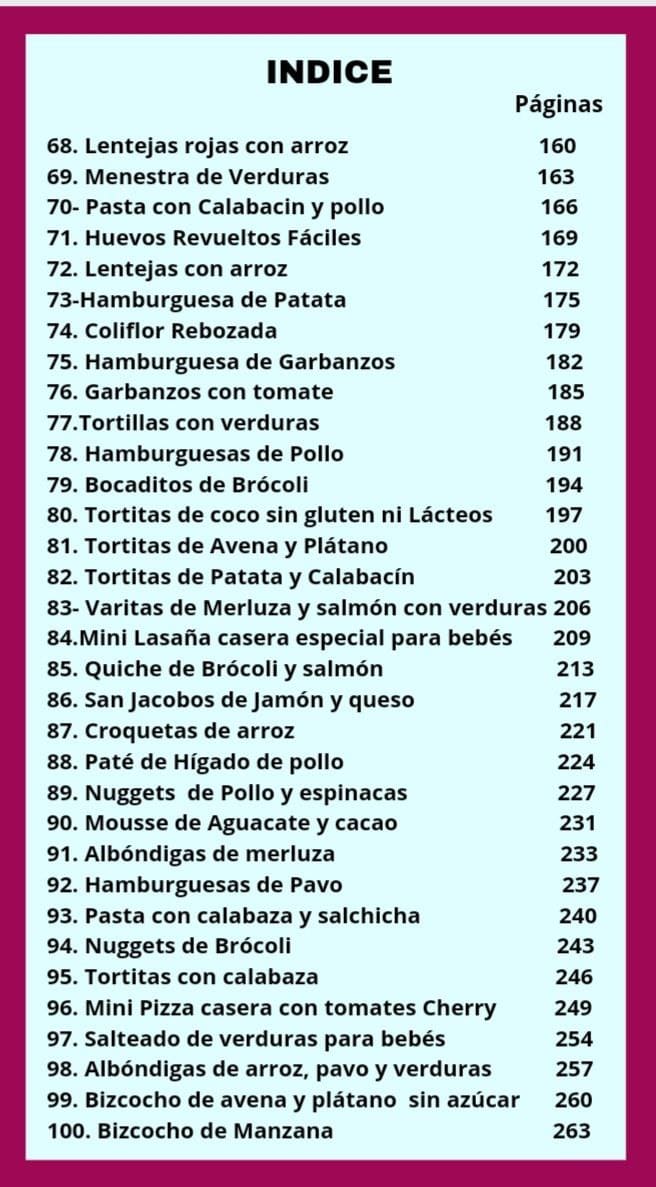 INDICE

Páginas

68. Lentejas rojas con arroz 160
69. Menestra de Verduras 163
70- Pasta con Calabacin y pollo 166
71. Huevos Revueltos Fáciles 169
72. Lentejas con arroz 172
73-Hamburguesa de Patata 175
74. Coliflor Rebozada 179
75. Hamburguesa de Garbanzos 182
76. Garbanzos con tomate 185
77.Tortillas con verduras 188
78. Hamburguesas de Pollo 191
79. Bocaditos de Brócoli 194
80. Tortitas de coco sin gluten ni Lácteos 197
81. Tortitas de Avena y Plátano 200
82. Tortitas de Patata y Calabacín 203
83- Varitas de Merluza y salmón con verduras 206
84.Mini Lasaña casera especial para bebés 209
85. Quiche de Brócoli y salmón 213
86. San Jacobos de Jamón y queso 217
87. Croquetas de arroz 221
88. Paté de Hígado de pollo 224
89. Nuggets de Pollo y espinacas 227
90. Mousse de Aguacate y cacao 231
91. Albóndigas de merluza 233
92. Hamburguesas de Pavo 237
93. Pasta con calabaza y salchicha 240
94. Nuggets de Brócoli 243
95. Tortitas con calabaza 246
96. Mini Pizza casera con tomates Cherry 249
97. Salteado de verduras para bebés 254
98. Albóndigas de arroz, pavo y verduras 257
99. Bizcocho de avena y plátano sin azúcar 260
100. Bizcocho de Manzana 263